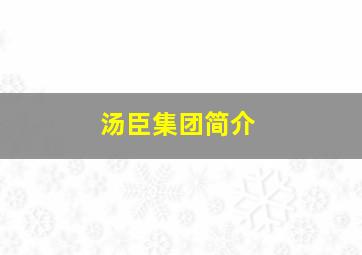 汤臣集团简介